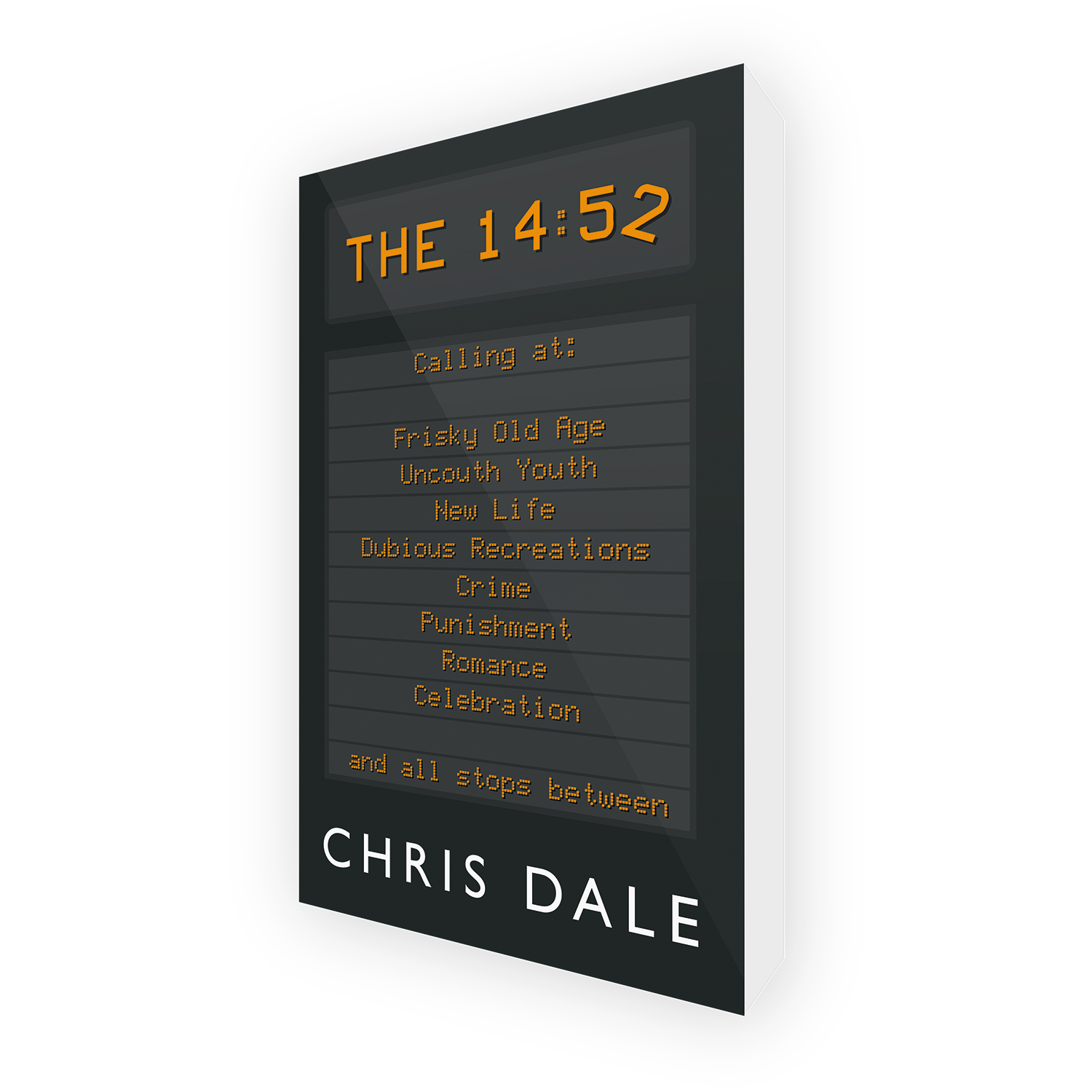 THE 14:52

Calling at:

Frisky Old Age
Uncouth Youth
New Life
Dubious Recreations
Crime
Punishment
Romance
Celebration

and all stops between

CHRIS DALE